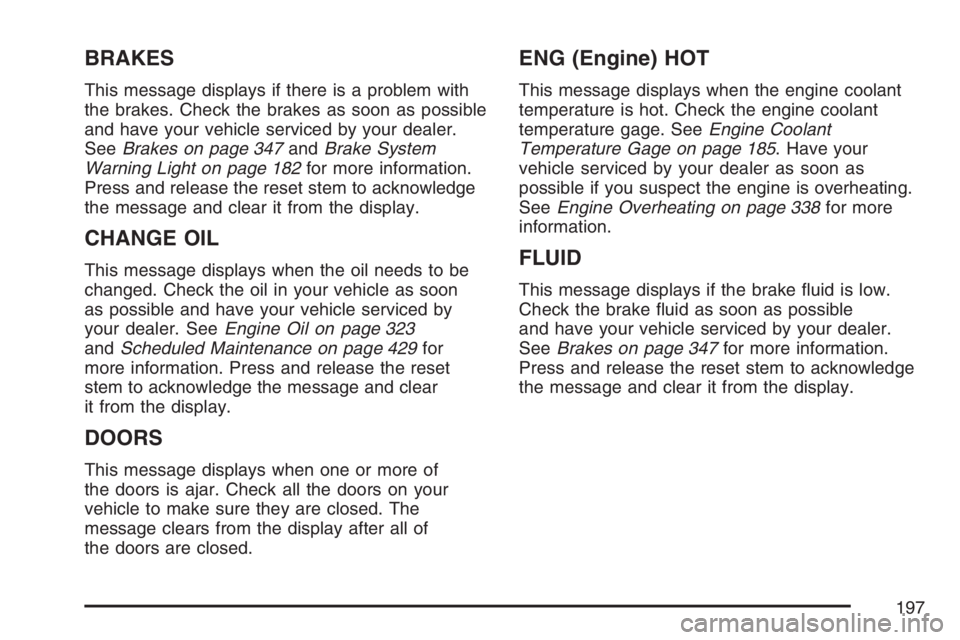 BRAKES

This message displays if there is a problem with the brakes. Check the brakes as soon as possible and have your vehicle serviced by your dealer. See Brakes on page 347 and Brake System Warning Light on page 182 for more information. Press and release the reset stem to acknowledge the message and clear it from the display.

CHANGE OIL

This message displays when the oil needs to be changed. Check the oil in your vehicle as soon as possible and have your vehicle serviced by your dealer. See Engine Oil on page 323 and Scheduled Maintenance on page 429 for more information. Press and release the reset stem to acknowledge the message and clear it from the display.

DOORS

This message displays when one or more of the doors is ajar. Check all the doors on your vehicle to make sure they are closed. The message clears from the display after all of the doors are closed.

ENG (Engine) HOT

This message displays when the engine coolant temperature is hot. Check the engine coolant temperature gage. See Engine Coolant Temperature Gage on page 185. Have your vehicle serviced by your dealer as soon as possible if you suspect the engine is overheating. See Engine Overheating on page 338 for more information.

FLUID

This message displays if the brake fluid is low. Check the brake fluid as soon as possible and have your vehicle serviced by your dealer. See Brakes on page 347 for more information. Press and release the reset stem to acknowledge the message and clear it from the display.

197

carmanualsonline.info